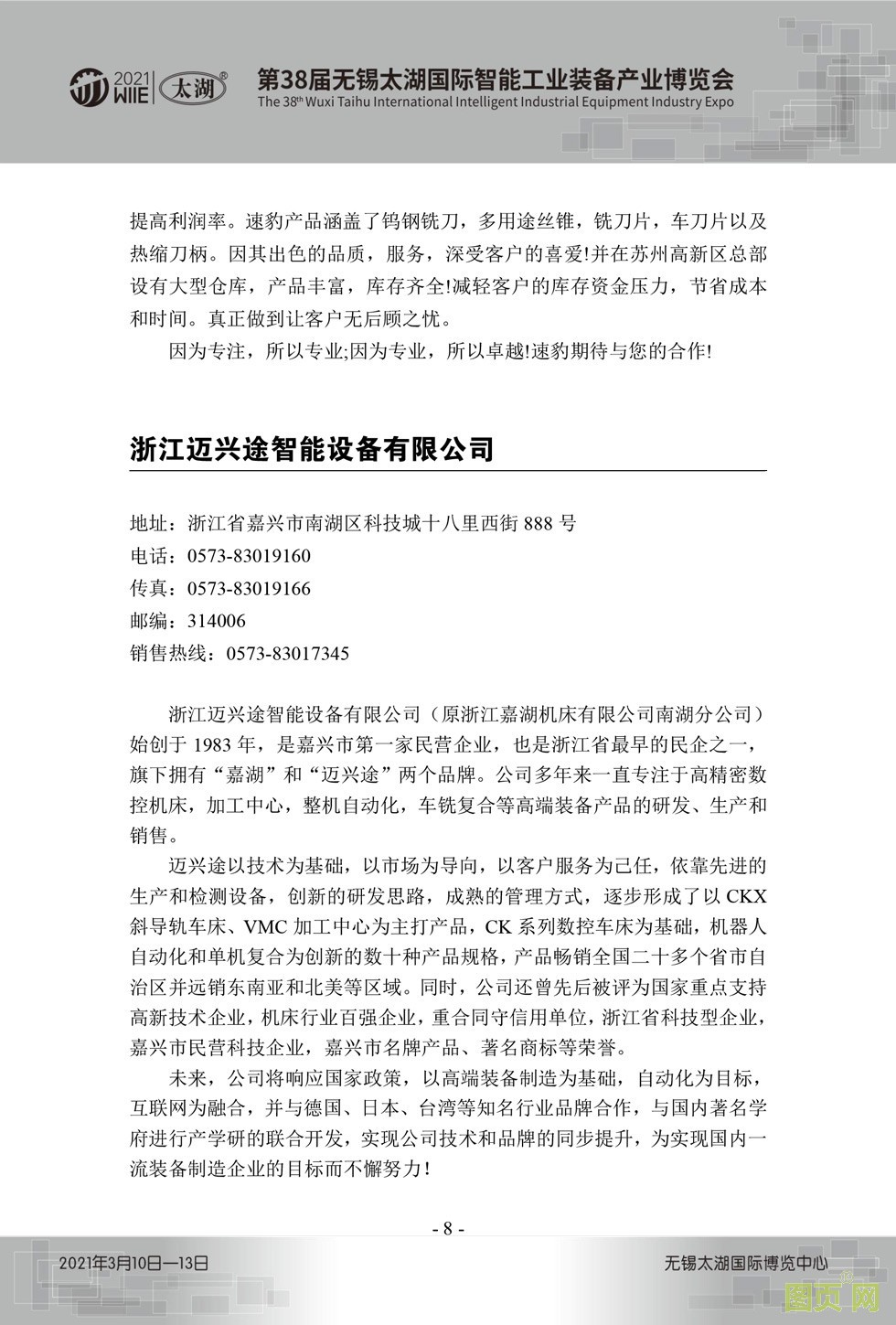 2021 WIIE 太湖®

第38届无锡太湖国际智能工业装备产业博览会
The 38th Wuxi Taihu International Intelligent Industrial Equipment Industry Expo

提高利润率。速豹产品涵盖了钨钢铣刀，多用途丝锥，铣刀片，车刀片以及热缩刀柄。因其出色的品质，服务，深受客户的喜爱!并在苏州高新区总部设有大型仓库，产品丰富，库存齐全!减轻客户的库存资金压力，节省成本和时间。真正做到让客户无后顾之忧。

因为专注，所以专业;因为专业，所以卓越!速豹期待与您的合作!

浙江迈兴途智能设备有限公司

地址：浙江省嘉兴市南湖区科技城十八里西街 888 号
电话：0573-83019160
传真：0573-83019166
邮编：314006
销售热线：0573-83017345

浙江迈兴途智能设备有限公司（原浙江嘉湖机床有限公司南湖分公司）始创于 1983 年，是嘉兴市第一家民营企业，也是浙江省最早的民企之一，旗下拥有“嘉湖”和“迈兴途”两个品牌。公司多年来一直专注于高精密数控机床，加工中心，整机自动化，车铣复合等高端装备产品的研发、生产和销售。

迈兴途以技术为基础，以市场为导向，以客户服务为己任，依靠先进的生产和检测设备，创新的研发思路，成熟的管理方式，逐步形成了以 CKX 斜导轨车床、VMC 加工中心为主打产品，CK 系列数控车床为基础，机器人自动化和单机复合为创新的数十种产品规格，产品畅销全国二十多个省市自治区并远销东南亚和北美等区域。同时，公司还曾先后被评为国家重点支持高新技术企业，机床行业百强企业，重合同守信用单位，浙江省科技型企业，嘉兴市民营科技企业，嘉兴市名牌产品、著名商标等荣誉。

未来，公司将响应国家政策，以高端装备制造为基础，自动化为目标，互联网为融合，并与德国、日本、台湾等知名行业品牌合作，与国内著名学府进行产学研的联合开发，实现公司技术和品牌的同步提升，为实现国内一流装备制造企业的目标而不懈努力！

- 8 -

2021年3月10日—13日

无锡太湖国际博览中心

图页网